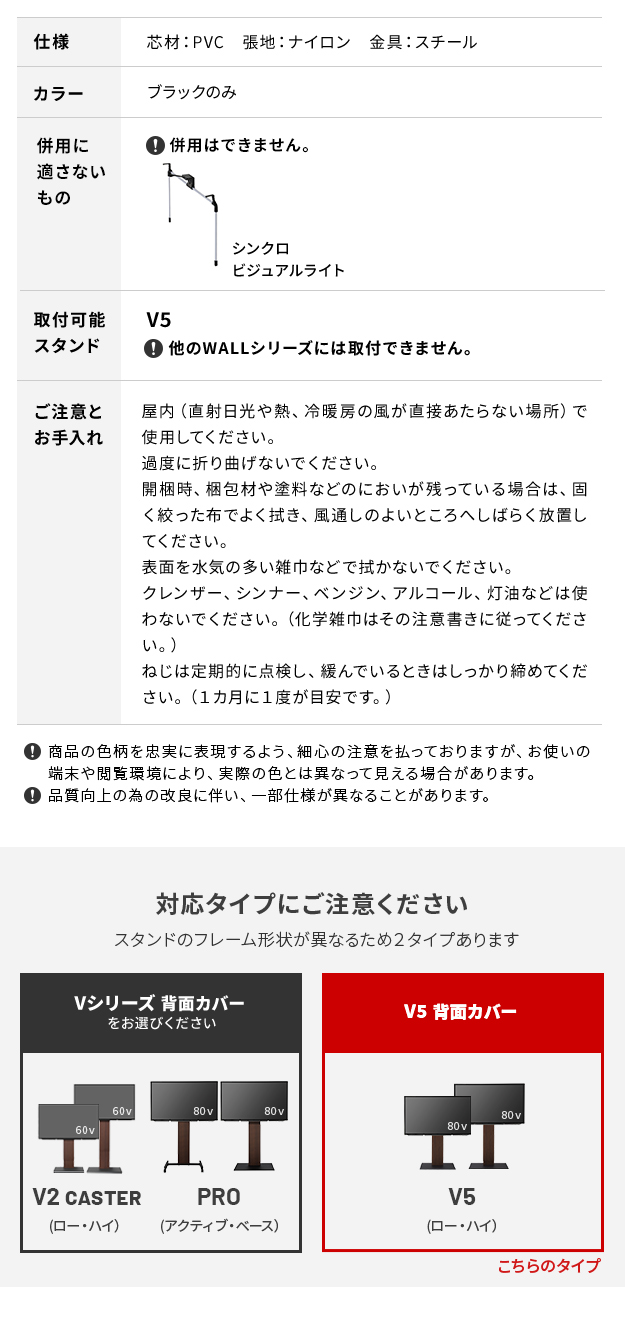 仕様 芯材：PVC 張地：ナイロン 金具：スチール

カラー ブラックのみ

併用に適さないもの

併用はできません。

シンクロ
ビジュアルライト

取付可能スタンド

V5

他のWALLシリーズには取付できません。

ご注意とお手入れ

屋内（直射日光や熱、冷暖房の風が直接あたらない場所）で使用してください。
過度に折り曲げないでください。
開梱時、梱包材や塗料などのにおいが残っている場合は、固く絞った布でよく拭き、風通しのよいところへしばらく放置してください。
表面を水気の多い雑巾などで拭かないでください。
クレンザー、シンナー、ベンジン、アルコール、灯油などは使わないでください。（化学雑巾はその注意書きに従ってください。）
ねじは定期的に点検し、緩んでいるときはしっかり締めてください。（1カ月に1度が目安です。）

商品の色柄を忠実に表現するよう、細心の注意を払っておりますが、お使いの端末や閲覧環境により、実際の色とは異なって見える場合があります。
品質向上の為の改良に伴い、一部仕様が異なることがあります。

対応タイプにご注意ください

スタンドのフレーム形状が異なるため2タイプあります

Vシリーズ 背面カバー
をお選びください

60v 60v 80v 80v

V2 CASTER
(ロー・ハイ)

PRO
(アクティブ・ベース)

V5 背面カバー

80v 80v

V5
(ロー・ハイ)

こちらのタイプ